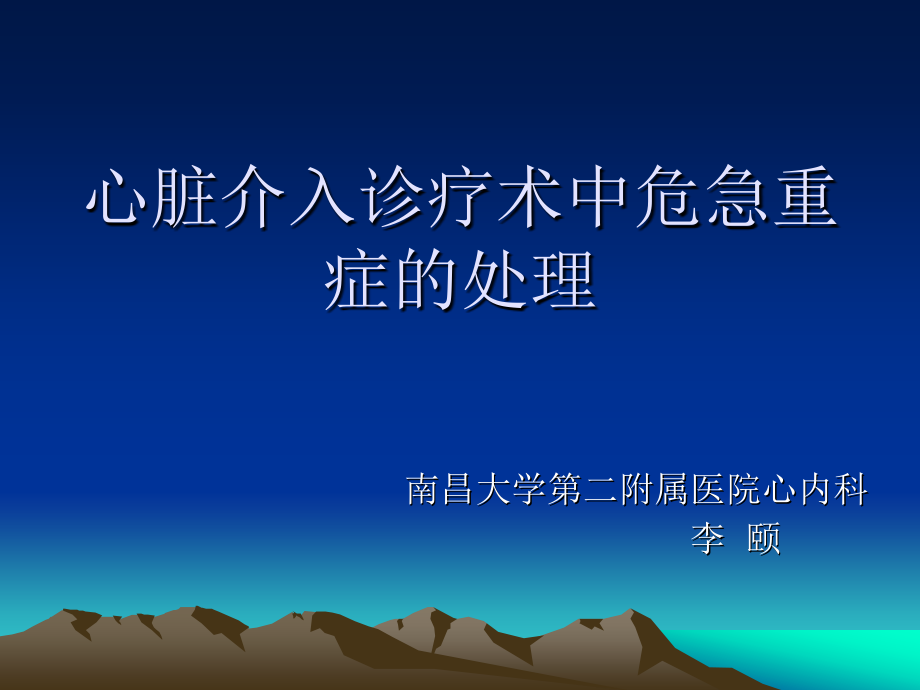 心脏介入诊疗术中危急重症的处理

南昌大学第二附属医院心内科
李 颐